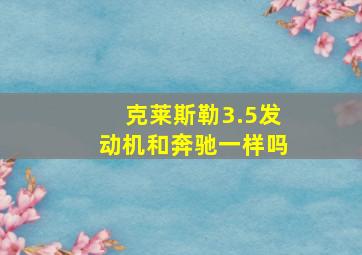 克莱斯勒3.5发动机和奔驰一样吗